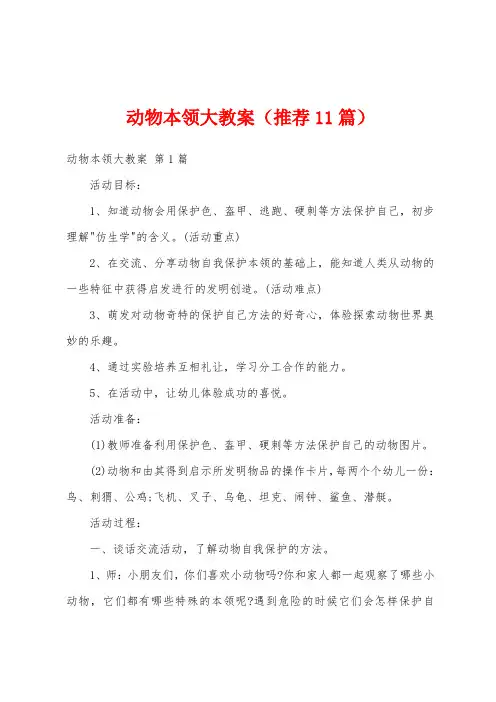 动物本领大教案（推荐11篇）

动物本领大教案 第1篇

活动目标：

1、知道动物会用保护色、盔甲、逃跑、硬刺等方法保护自己，初步理解"仿生学"的含义。(活动重点)

2、在交流、分享动物自我保护本领的基础上，能知道人类从动物的一些特征中获得启发进行的发明创造。(活动难点)

3、萌发对动物奇特的保护自己方法的好奇心，体验探索动物世界奥妙的乐趣。

4、通过实验培养互相礼让，学习分工合作的能力。

5、在活动中，让幼儿体验成功的喜悦。

活动准备：

(1)教师准备利用保护色、盔甲、硬刺等方法保护自己的动物图片。

(2)动物和由其得到启示所发明物品的操作卡片，每两个个幼儿一份：鸟、刺猬、公鸡；飞机、叉子、乌龟、坦克、闹钟、鲨鱼、潜艇。

活动过程：

一、谈话交流活动，了解动物自我保护的方法。

1、师：小朋友们，你们喜欢小动物吗?你和家人都一起观察了哪些小动物，它们都有哪些特殊的本领呢?遇到危险的时候它们会怎样保护自